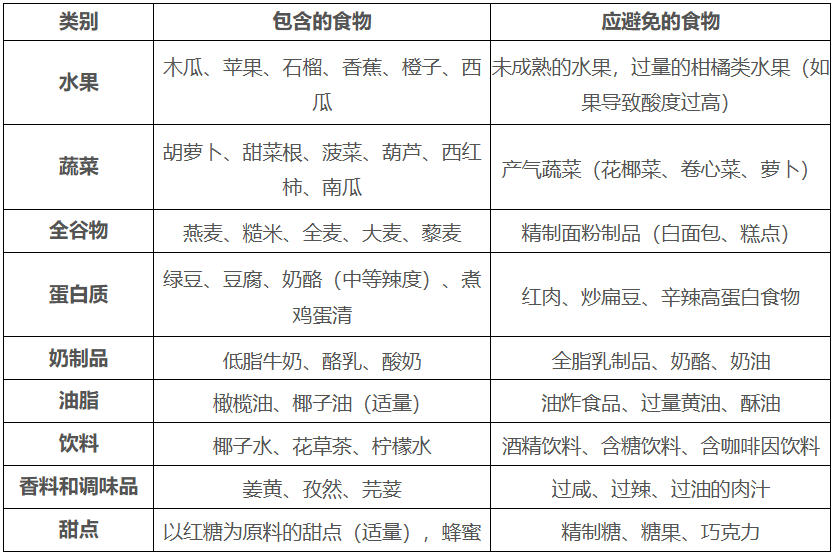 | 类别 | 包含的食物 | 应避免的食物 |
|---|---|---|
| 水果 | 木瓜、苹果、石榴、香蕉、橙子、西瓜 | 未成熟的水果，过量的柑橘类水果（如果导致酸度过高） |
| 蔬菜 | 胡萝卜、甜菜根、菠菜、葫芦、西红柿、南瓜 | 产气蔬菜（花椰菜、卷心菜、萝卜） |
| 全谷物 | 燕麦、糙米、全麦、大麦、藜麦 | 精制面粉制品（白面包、糕点） |
| 蛋白质 | 绿豆、豆腐、奶酪（中等辣度）、煮鸡蛋清 | 红肉、炒扁豆、辛辣高蛋白食物 |
| 奶制品 | 低脂牛奶、酪乳、酸奶 | 全脂乳制品、奶酪、奶油 |
| 油脂 | 橄榄油、椰子油（适量） | 油炸食品、过量黄油、酥油 |
| 饮料 | 椰子水、花草茶、柠檬水 | 酒精饮料、含糖饮料、含咖啡因饮料 |
| 香料和调味品 | 姜黄、孜然、芫荽 | 过咸、过辣、过油的肉汁 |
| 甜点 | 以红糖为原料的甜点（适量），蜂蜜 | 精制糖、糖果、巧克力 |